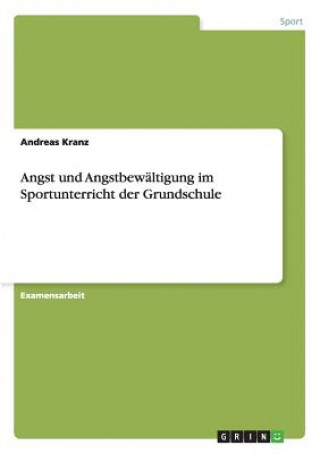 Sport

Andreas Kranz

Angst und Angstbewältigung im Sportunterricht der Grundschule

Examensarbeit

GRIN